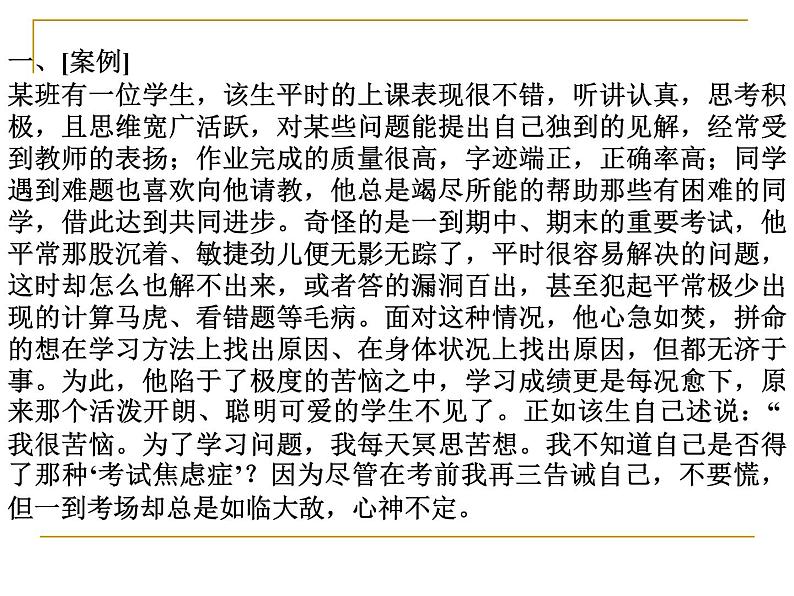 一、[案例]
某班有一位学生，该生平时的上课表现很不错，听讲认真，思考积极，且思维宽广活跃，对某些问题能提出自己独到的见解，经常受到教师的表扬；作业完成的质量很高，字迹端正，正确率高；同学遇到难题也喜欢向他请教，他总是竭尽所能的帮助那些有困难的同学，借此达到共同进步。奇怪的是一到期中、期末的重要考试，他平常那股沉着、敏捷劲儿便无影无踪了，平时很容易解决的问题，这时却怎么也解不出来，或者答的漏洞百出，甚至犯起平常极少出现的计算马虎、看错题等毛病。面对这种情况，他心急如焚，拼命的想在学习方法上找出原因、在身体状况上找出原因，但都无济于事。为此，他陷于了极度的苦恼之中，学习成绩更是每况愈下，原来那个活泼开朗、聪明可爱的学生不见了。正如该生自己述说：“我很苦恼。为了学习问题，我每天冥思苦想。我不知道自己是否得了那种‘考试焦虑症’？因为尽管在考前我再三告诫自己，不要慌，但一到考场却总是如临大敌，心神不定。